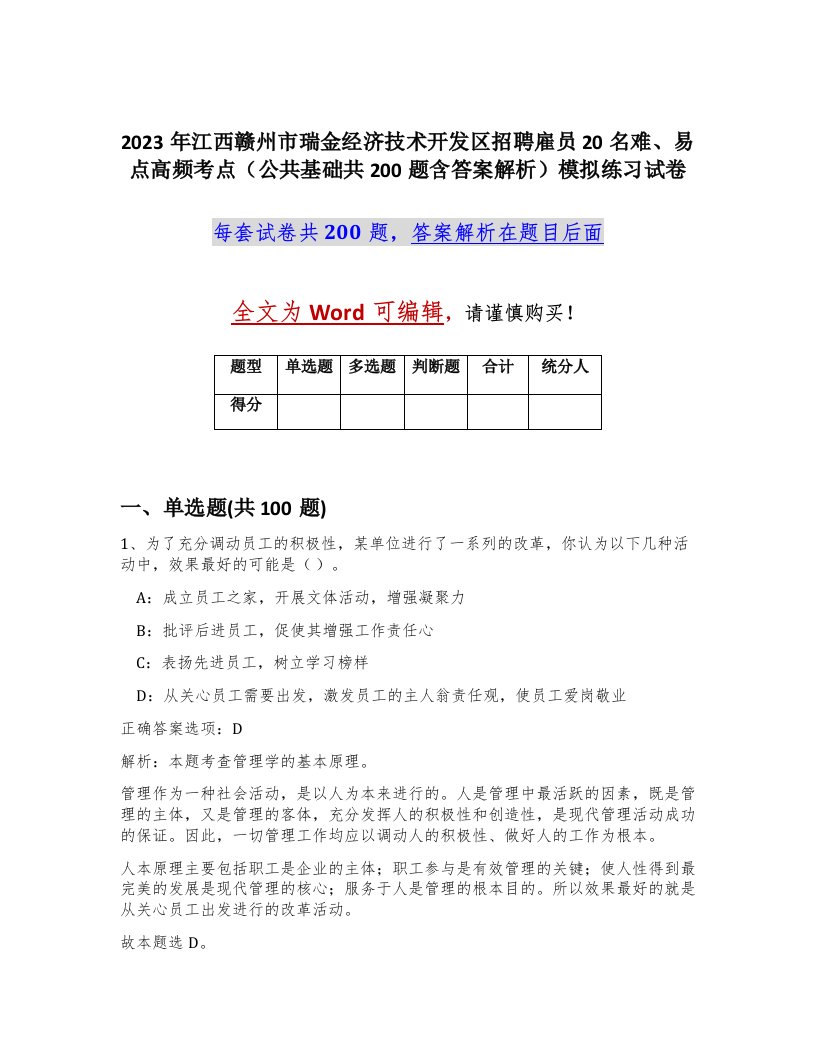 2023 年江西赣州市瑞金经济技术开发区招聘雇员 20 名难、易点高频考点（公共基础共 200 题含答案解析）模拟练习试卷

每套试卷共 200 题，答案解析在题目后面

全文为 Word 可编辑，请谨慎购买！

| 题型 | 单选题 | 多选题 | 判断题 | 合计 | 统分人 |
|---|---|---|---|---|---|
| 得分 | | | | | |

一、单选题(共 100 题)

1、为了充分调动员工的积极性，某单位进行了一系列的改革，你认为以下几种活动中，效果最好的可能是（ ）。

A：成立员工之家，开展文体活动，增强凝聚力

B：批评后进员工，促使其增强工作责任心

C：表扬先进员工，树立学习榜样

D：从关心员工需要出发，激发员工的主人翁责任观，使员工爱岗敬业

正确答案选项：D

解析：本题考查管理学的基本原理。

管理作为一种社会活动，是以人为本来进行的。人是管理中最活跃的因素，既是管理的主体，又是管理的客体，充分发挥人的积极性和创造性，是现代管理活动成功的保证。因此，一切管理工作均应以调动人的积极性、做好人的工作为根本。

人本原理主要包括职工是企业的主体；职工参与是有效管理的关键；使人性得到最完美的发展是现代管理的核心；服务于人是管理的根本目的。所以效果最好的就是从关心员工出发进行的改革活动。

故本题选 D。